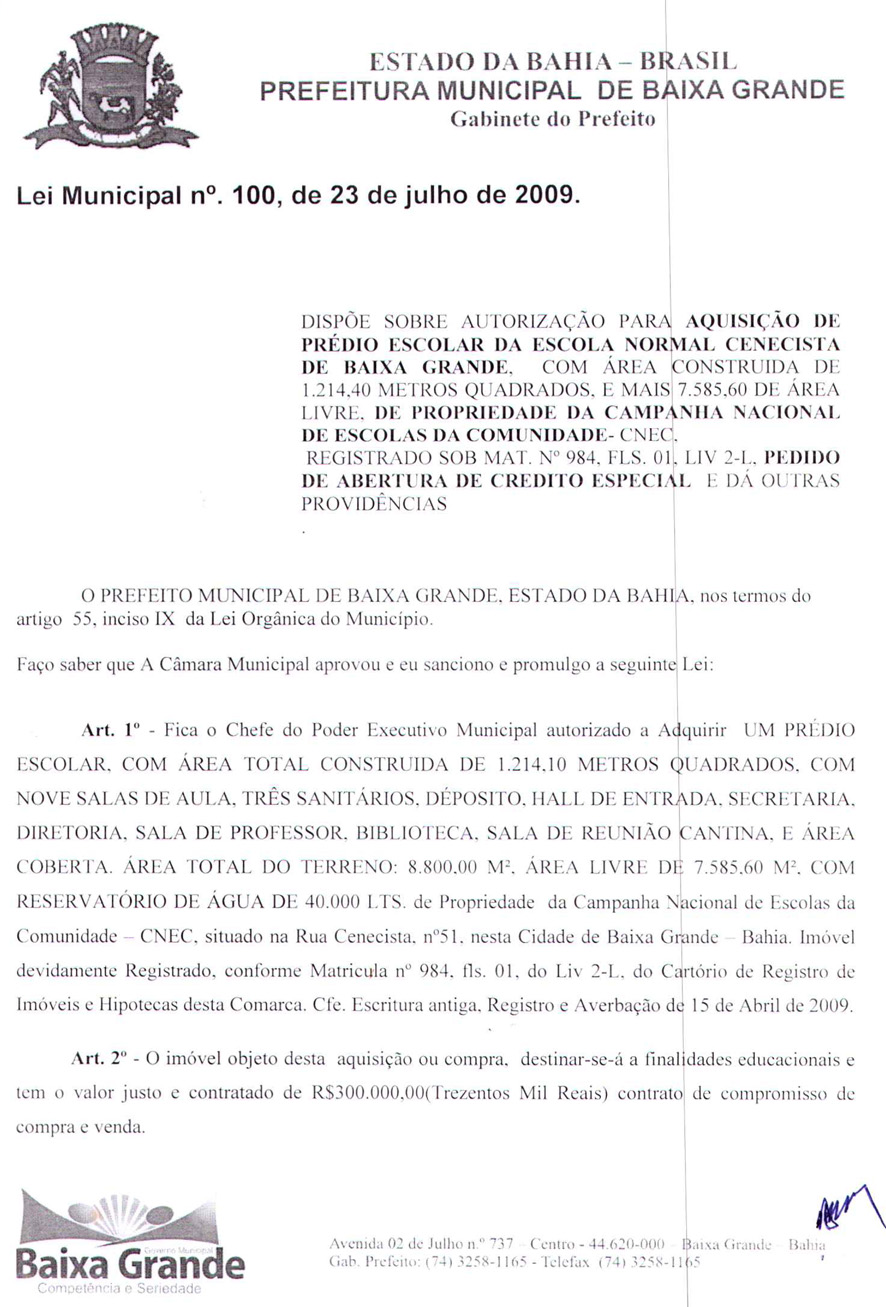 ESTADO DA BAHIA – BRASIL
PREFEITURA MUNICIPAL DE BAIXA GRANDE
Gabinete do Prefeito

Lei Municipal nº. 100, de 23 de julho de 2009.

DISPÕE SOBRE AUTORIZAÇÃO PARA AQUISIÇÃO DE PRÉDIO ESCOLAR DA ESCOLA NORMAL CENECISTA DE BAIXA GRANDE, COM ÁREA CONSTRUIDA DE 1.214,40 METROS QUADRADOS, E MAIS 7.585,60 DE ÁREA LIVRE, DE PROPRIEDADE DA CAMPANHA NACIONAL DE ESCOLAS DA COMUNIDADE- CNEC, REGISTRADO SOB MAT. Nº 984, FLS. 01, LIV 2-L, PEDIDO DE ABERTURA DE CREDITO ESPECIAL E DÁ OUTRAS PROVIDÊNCIAS

O PREFEITO MUNICIPAL DE BAIXA GRANDE, ESTADO DA BAHIA, nos termos do artigo 55, inciso IX da Lei Orgânica do Município.

Faço saber que A Câmara Municipal aprovou e eu sanciono e promulgo a seguinte Lei:

Art. 1º - Fica o Chefe do Poder Executivo Municipal autorizado a Adquirir UM PRÉDIO ESCOLAR, COM ÁREA TOTAL CONSTRUIDA DE 1.214,10 METROS QUADRADOS, COM NOVE SALAS DE AULA, TRÊS SANITÁRIOS, DÉPOSITO, HALL DE ENTRADA, SECRETARIA, DIRETORIA, SALA DE PROFESSOR, BIBLIOTECA, SALA DE REUNIÃO CANTINA, E ÁREA COBERTA. ÁREA TOTAL DO TERRENO: 8.800,00 M², ÁREA LIVRE DE 7.585,60 M², COM RESERVATÓRIO DE ÁGUA DE 40.000 LTS. de Propriedade da Campanha Nacional de Escolas da Comunidade – CNEC, situado na Rua Cenecista, nº51, nesta Cidade de Baixa Grande – Bahia. Imóvel devidamente Registrado, conforme Matricula nº 984, fls. 01, do Liv 2-L, do Cartório de Registro de Imóveis e Hipotecas desta Comarca. Cfe. Escritura antiga, Registro e Averbação de 15 de Abril de 2009.

Art. 2º - O imóvel objeto desta aquisição ou compra, destinar-se-á a finalidades educacionais e tem o valor justo e contratado de R$300.000,00(Trezentos Mil Reais) contrato de compromisso de compra e venda.

Governo Municipal
Baixa Grande
Competência e Seriedade

Avenida 02 de Julho n.º 737 – Centro - 44.620-000 – Baixa Grande – Bahia
Gab. Prefeito: (74) 3258-1165 - Telefax (74) 3258-1165